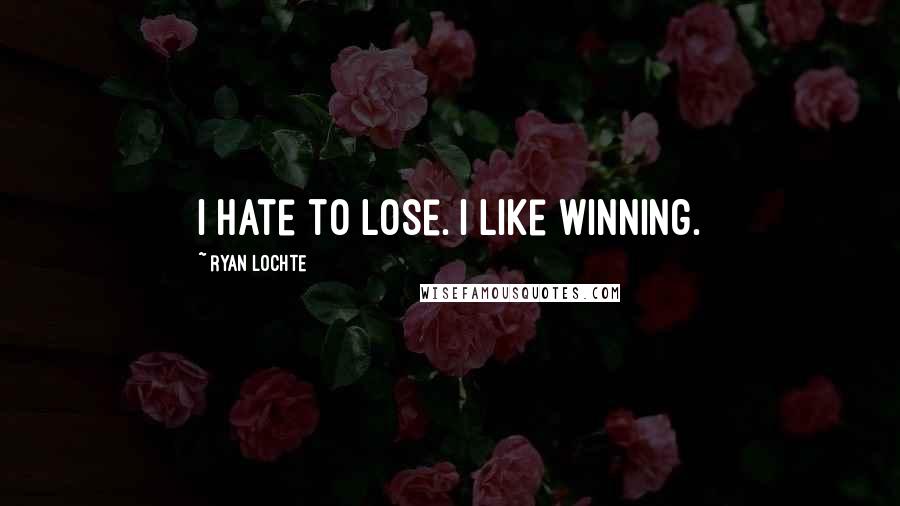 I HATE TO LOSE. I LIKE WINNING.

~ RYAN LOCHTE

WISEFAMOUSQUOTES.COM